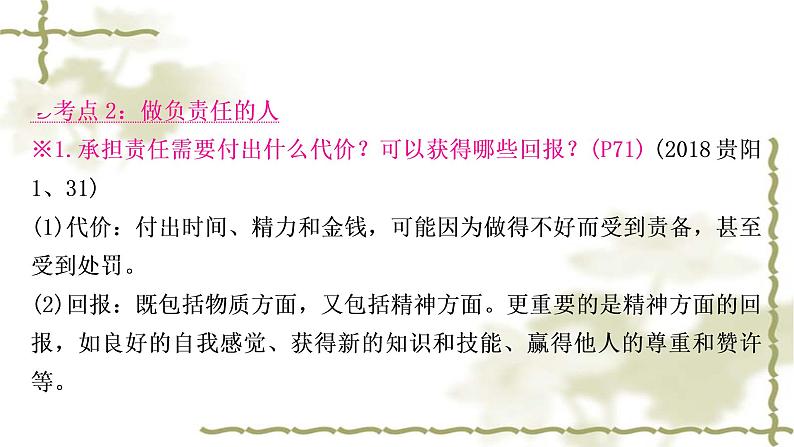 考点 2：做负责任的人

※1.承担责任需要付出什么代价？可以获得哪些回报？(P71)（2018 贵阳 1、31）

(1)代价：付出时间、精力和金钱，可能因为做得不好而受到责备，甚至受到处罚。

(2)回报：既包括物质方面，又包括精神方面。更重要的是精神方面的回报，如良好的自我感觉、获得新的知识和技能、赢得他人的尊重和赞许等。